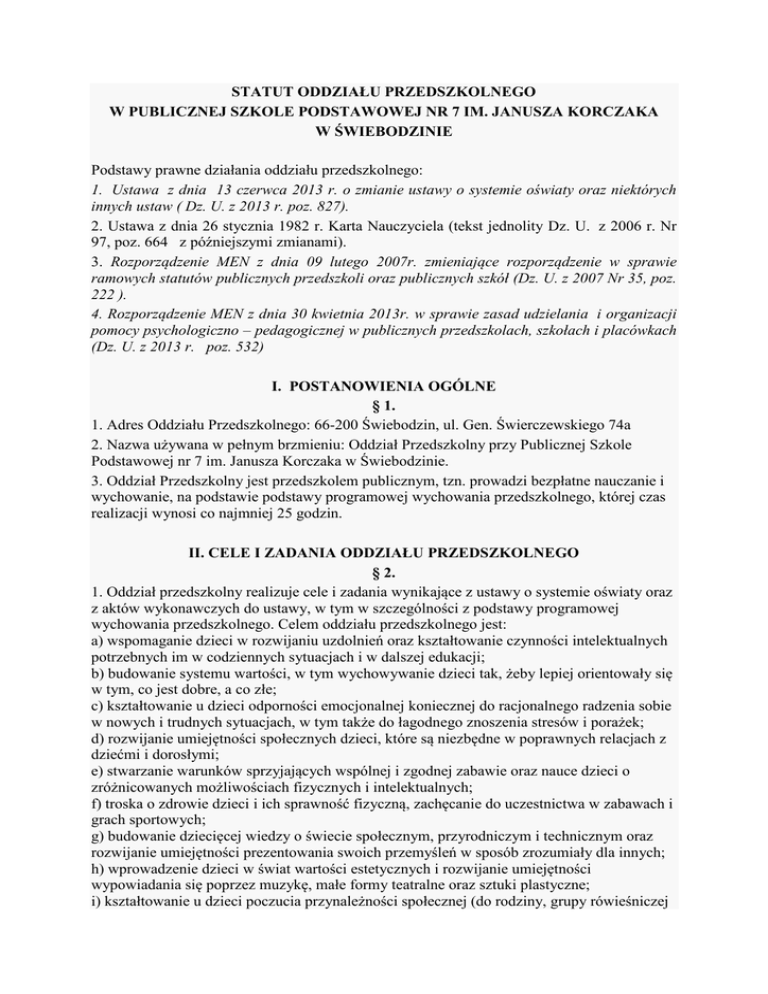 STATUT ODDZIAŁU PRZEDSZKOLNEGO
W PUBLICZNEJ SZKOLE PODSTAWOWEJ NR 7 IM. JANUSZA KORCZAKA
W ŚWIEBODZINIE

Podstawy prawne działania oddziału przedszkolnego:
1. Ustawa z dnia 13 czerwca 2013 r. o zmianie ustawy o systemie oświaty oraz niektórych innych ustaw ( Dz. U. z 2013 r. poz. 827).
2. Ustawa z dnia 26 stycznia 1982 r. Karta Nauczyciela (tekst jednolity Dz. U. z 2006 r. Nr 97, poz. 664 z późniejszymi zmianami).
3. Rozporządzenie MEN z dnia 09 lutego 2007r. zmieniające rozporządzenie w sprawie ramowych statutów publicznych przedszkoli oraz publicznych szkół (Dz. U. z 2007 Nr 35, poz. 222 ).
4. Rozporządzenie MEN z dnia 30 kwietnia 2013r. w sprawie zasad udzielania i organizacji pomocy psychologiczno – pedagogicznej w publicznych przedszkolach, szkołach i placówkach (Dz. U. z 2013 r. poz. 532)

I. POSTANOWIENIA OGÓLNE
§ 1.
1. Adres Oddziału Przedszkolnego: 66-200 Świebodzin, ul. Gen. Świerczewskiego 74a
2. Nazwa używana w pełnym brzmieniu: Oddział Przedszkolny przy Publicznej Szkole Podstawowej nr 7 im. Janusza Korczaka w Świebodzinie.
3. Oddział Przedszkolny jest przedszkolem publicznym, tzn. prowadzi bezpłatne nauczanie i wychowanie, na podstawie podstawy programowej wychowania przedszkolnego, której czas realizacji wynosi co najmniej 25 godzin.

II. CELE I ZADANIA ODDZIAŁU PRZEDSZKOLNEGO
§ 2.
1. Oddział przedszkolny realizuje cele i zadania wynikające z ustawy o systemie oświaty oraz z aktów wykonawczych do ustawy, w tym w szczególności z podstawy programowej wychowania przedszkolnego. Celem oddziału przedszkolnego jest:
a) wspomaganie dzieci w rozwijaniu uzdolnień oraz kształtowanie czynności intelektualnych potrzebnych im w codziennych sytuacjach i w dalszej edukacji;
b) budowanie systemu wartości, w tym wychowywanie dzieci tak, żeby lepiej orientowały się w tym, co jest dobre, a co złe;
c) kształtowanie u dzieci odporności emocjonalnej koniecznej do racjonalnego radzenia sobie w nowych i trudnych sytuacjach, w tym także do łagodnego znoszenia stresów i porażek;
d) rozwijanie umiejętności społecznych dzieci, które są niezbędne w poprawnych relacjach z dziećmi i dorosłymi;
e) stwarzanie warunków sprzyjających wspólnej i zgodnej zabawie oraz nauce dzieci o zróżnicowanych możliwościach fizycznych i intelektualnych;
f) troska o zdrowie dzieci i ich sprawność fizyczną, zachęcanie do uczestnictwa w zabawach i grach sportowych;
g) budowanie dziecięcej wiedzy o świecie społecznym, przyrodniczym i technicznym oraz rozwijanie umiejętności prezentowania swoich przemyśleń w sposób zrozumiały dla innych;
h) wprowadzenie dzieci w świat wartości estetycznych i rozwijanie umiejętności wypowiadania się poprzez muzykę, małe formy teatralne oraz sztuki plastyczne;
i) kształtowanie u dzieci poczucia przynależności społecznej (do rodziny, grupy rówieśniczej